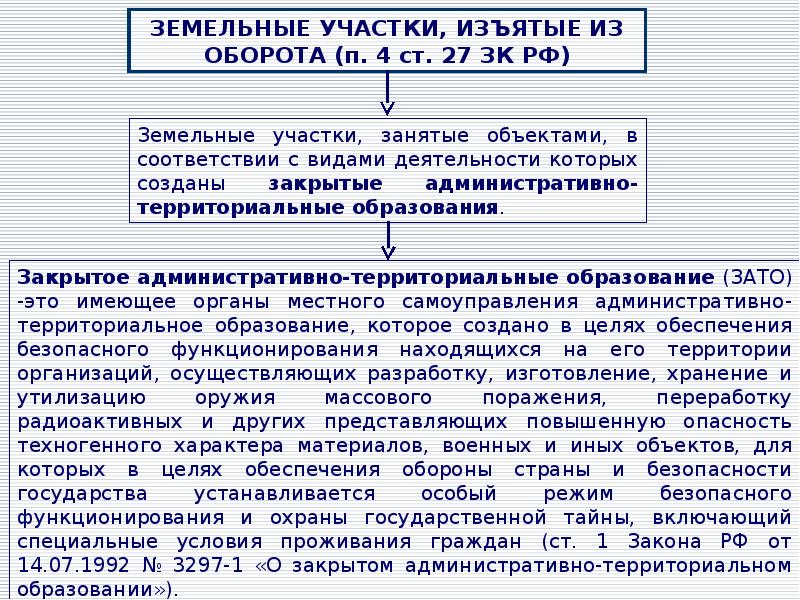 ЗЕМЕЛЬНЫЕ УЧАСТКИ, ИЗЪЯТЫЕ ИЗ ОБОРОТА (п. 4 ст. 27 ЗК РФ)

Земельные участки, занятые объектами, в соответствии с видами деятельности которых созданы закрытые административно-территориальные образования.

Закрытое административно-территориальные образование (ЗАТО) -это имеющее органы местного самоуправления административно-территориальное образование, которое создано в целях обеспечения безопасного функционирования находящихся на его территории организаций, осуществляющих разработку, изготовление, хранение и утилизацию оружия массового поражения, переработку радиоактивных и других представляющих повышенную опасность техногенного характера материалов, военных и иных объектов, для которых в целях обеспечения обороны страны и безопасности государства устанавливается особый режим безопасного функционирования и охраны государственной тайны, включающий специальные условия проживания граждан (ст. 1 Закона РФ от 14.07.1992 № 3297-1 «О закрытом административно-территориальном образовании»).